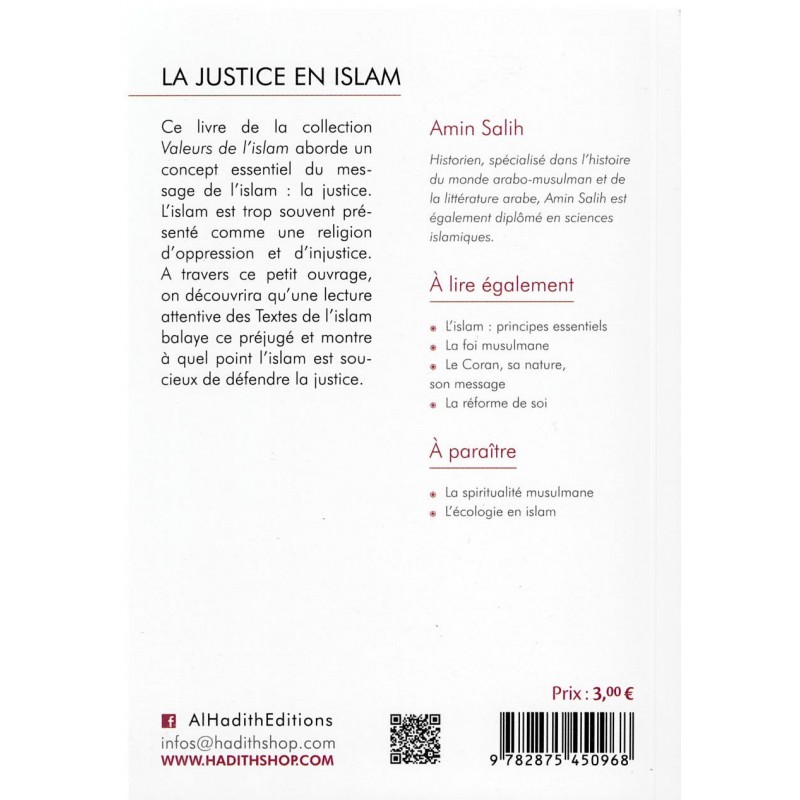 LA JUSTICE EN ISLAM

Ce livre de la collection Valeurs de l'islam aborde un concept essentiel du message de l'islam : la justice. L'islam est trop souvent présenté comme une religion d'oppression et d'injustice. A travers ce petit ouvrage, on découvrira qu'une lecture attentive des Textes de l'islam balaye ce préjugé et montre à quel point l'islam est soucieux de défendre la justice.

Amin Salih

Historien, spécialisé dans l'histoire du monde arabo-musulman et de la littérature arabe, Amin Salih est également diplômé en sciences islamiques.

À lire également

• L'islam : principes essentiels
• La foi musulmane
• Le Coran, sa nature, son message
• La réforme de soi

À paraître

• La spiritualité musulmane
• L'écologie en islam

Prix : 3,00 €

AlHadithEditions
infos@hadithshop.com
WWW.HADITHSHOP.COM

9 782875 450968